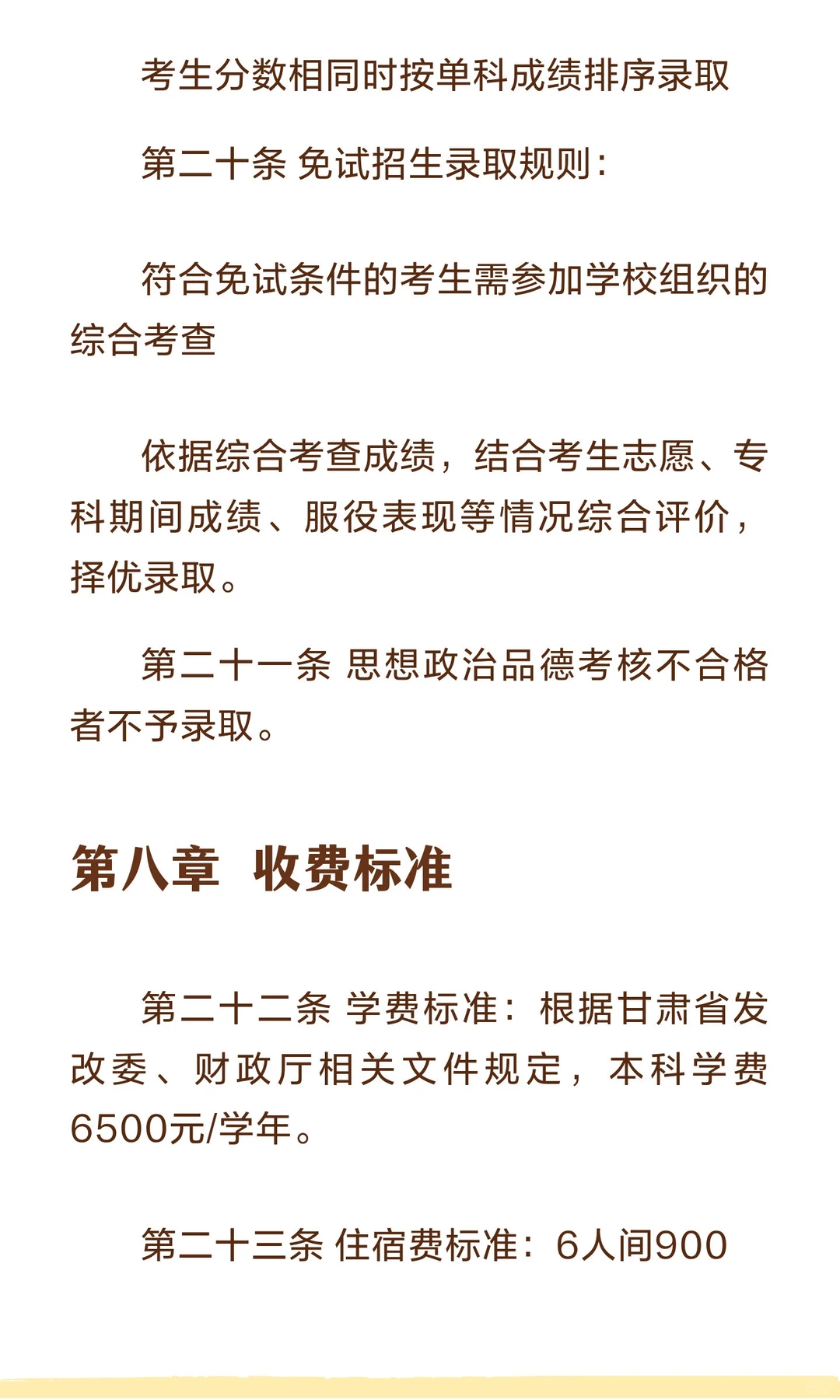 考生分数相同时按单科成绩排序录取

第二十条 免试招生录取规则：

符合免试条件的考生需参加学校组织的综合考查

依据综合考查成绩，结合考生志愿、专科期间成绩、服役表现等情况综合评价，择优录取。

第二十一条 思想政治品德考核不合格者不予录取。

第八章 收费标准

第二十二条 学费标准：根据甘肃省发改委、财政厅相关文件规定，本科学费6500元/学年。

第二十三条 住宿费标准：6人间900